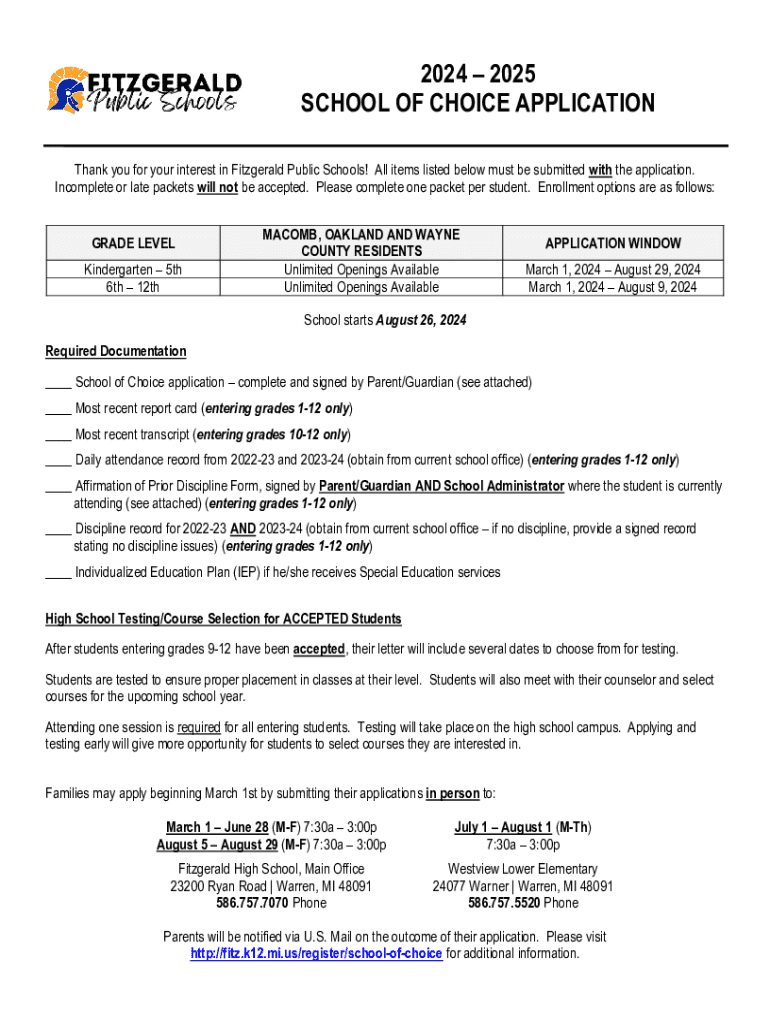 FITZGERALD
Public Schools

2024 – 2025
SCHOOL OF CHOICE APPLICATION

Thank you for your interest in Fitzgerald Public Schools! All items listed below must be submitted with the application. Incomplete or late packets will not be accepted. Please complete one packet per student. Enrollment options are as follows:

| GRADE LEVEL | MACOMB, OAKLAND AND WAYNE COUNTY RESIDENTS | APPLICATION WINDOW |
|---|---|---|
| Kindergarten – 5th | Unlimited Openings Available | March 1, 2024 – August 29, 2024 |
| 6th – 12th | Unlimited Openings Available | March 1, 2024 – August 9, 2024 |

School starts August 26, 2024

Required Documentation

____ School of Choice application – complete and signed by Parent/Guardian (see attached)

____ Most recent report card (entering grades 1-12 only)

____ Most recent transcript (entering grades 10-12 only)

____ Daily attendance record from 2022-23 and 2023-24 (obtain from current school office) (entering grades 1-12 only)

____ Affirmation of Prior Discipline Form, signed by Parent/Guardian AND School Administrator where the student is currently attending (see attached) (entering grades 1-12 only)

____ Discipline record for 2022-23 AND 2023-24 (obtain from current school office – if no discipline, provide a signed record stating no discipline issues) (entering grades 1-12 only)

____ Individualized Education Plan (IEP) if he/she receives Special Education services

High School Testing/Course Selection for ACCEPTED Students

After students entering grades 9-12 have been accepted, their letter will include several dates to choose from for testing.

Students are tested to ensure proper placement in classes at their level. Students will also meet with their counselor and select courses for the upcoming school year.

Attending one session is required for all entering students. Testing will take place on the high school campus. Applying and testing early will give more opportunity for students to select courses they are interested in.

Families may apply beginning March 1st by submitting their applications in person to:

March 1 – June 28 (M-F) 7:30a – 3:00p
August 5 – August 29 (M-F) 7:30a – 3:00p

Fitzgerald High School, Main Office
23200 Ryan Road | Warren, MI 48091
586.757.7070 Phone

July 1 – August 1 (M-Th)
7:30a – 3:00p

Westview Lower Elementary
24077 Warner | Warren, MI 48091
586.757.5520 Phone

Parents will be notified via U.S. Mail on the outcome of their application. Please visit http://fitz.k12.mi.us/register/school-of-choice for additional information.